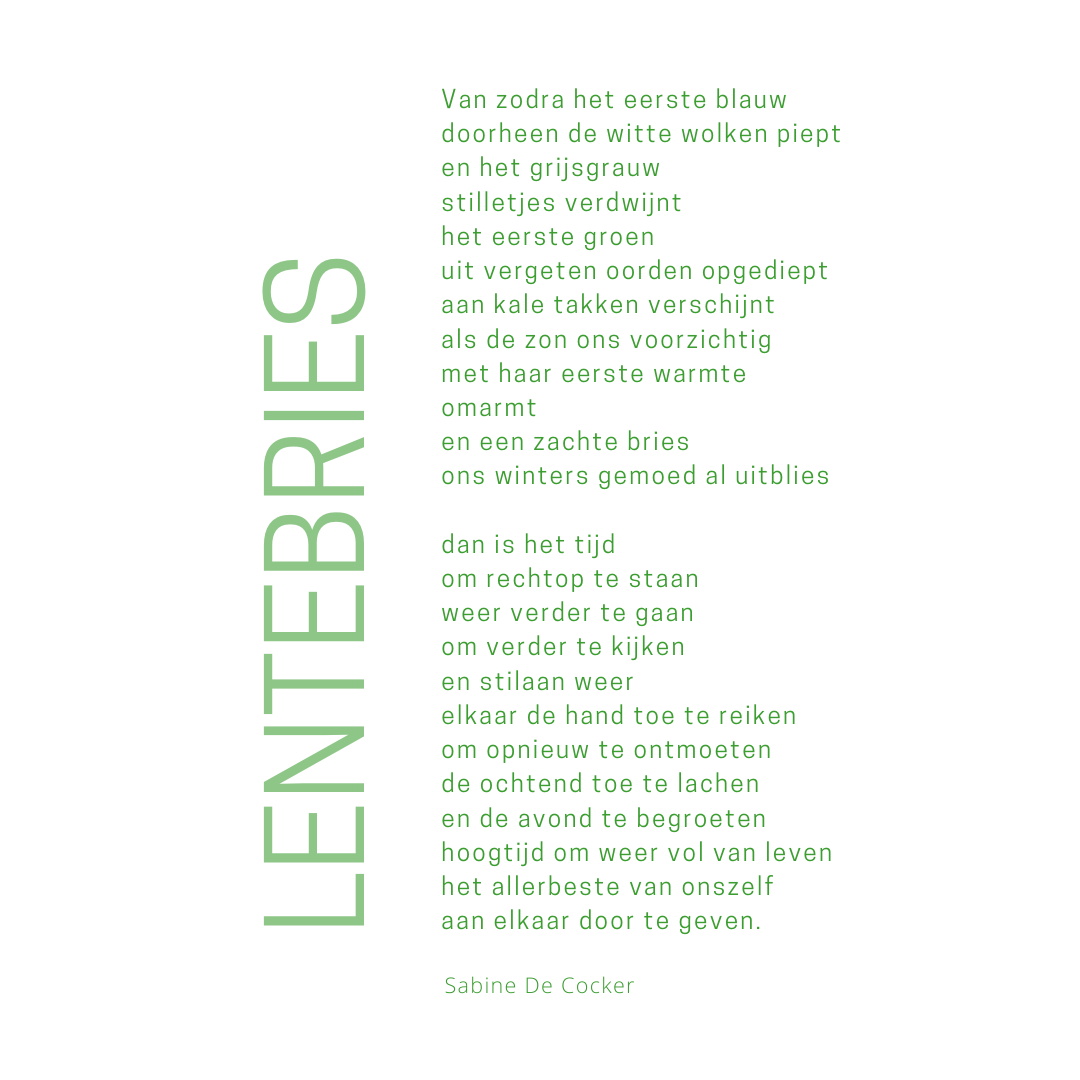 LENTEBRIES

Van zodra het eerste blauw
doorheen de witte wolken piept
en het grijsgrauw
stilletjes verdwijnt
het eerste groen
uit vergeten oorden opgediept
aan kale takken verschijnt
als de zon ons voorzichtig
met haar eerste warmte
omarmt
en een zachte bries
ons winters gemoed al uitblies

dan is het tijd
om rechtop te staan
weer verder te gaan
om verder te kijken
en stilaan weer
elkaar de hand toe te reiken
om opnieuw te ontmoeten
de ochtend toe te lachen
en de avond te begroeten
hoogtijd om weer vol van leven
het allerbeste van onszelf
aan elkaar door te geven.

Sabine De Cocker